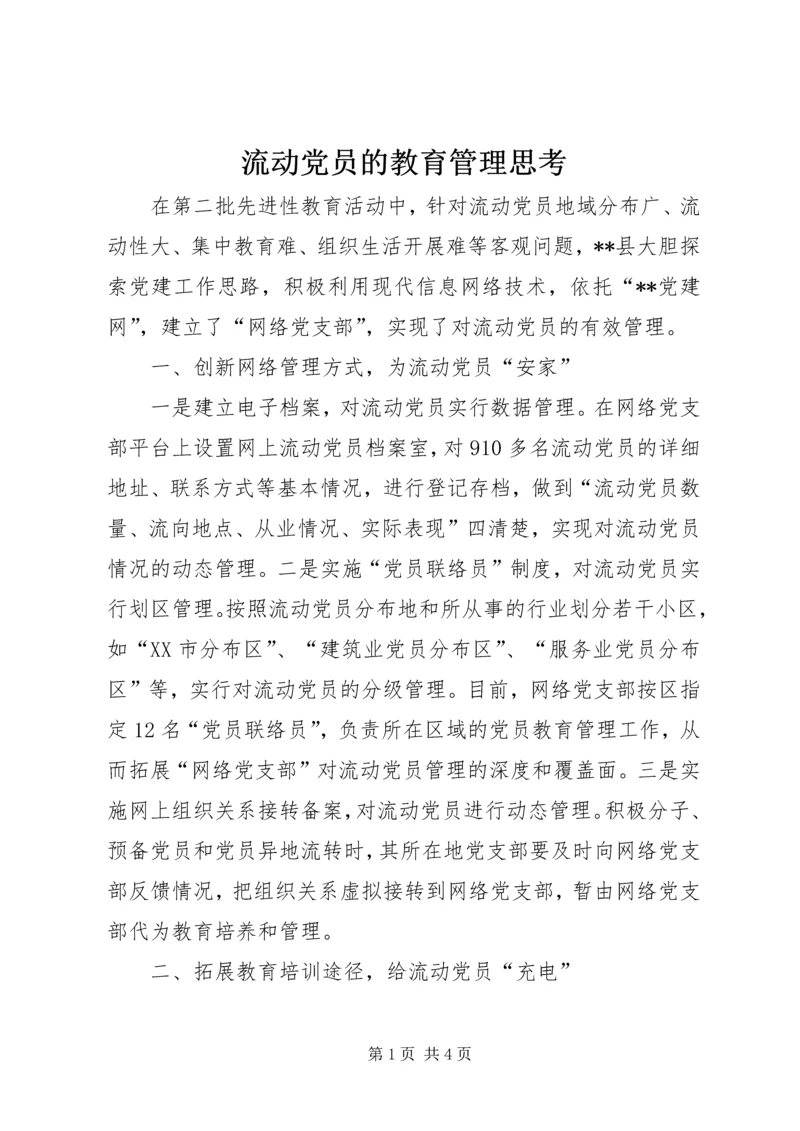 流动党员的教育管理思考

在第二批先进性教育活动中，针对流动党员地域分布广、流动性大、集中教育难、组织生活开展难等客观问题，**县大胆探索党建工作思路，积极利用现代信息网络技术，依托“**党建网”，建立了“网络党支部”，实现了对流动党员的有效管理。

一、创新网络管理方式，为流动党员“安家”

一是建立电子档案，对流动党员实行数据管理。在网络党支部平台上设置网上流动党员档案室，对910多名流动党员的详细地址、联系方式等基本情况，进行登记存档，做到“流动党员数量、流向地点、从业情况、实际表现”四清楚，实现对流动党员情况的动态管理。二是实施“党员联络员”制度，对流动党员实行划区管理。按照流动党员分布地和所从事的行业划分若干小区，如“XX市分布区”、“建筑业党员分布区”、“服务业党员分布区”等，实行对流动党员的分级管理。目前，网络党支部按区指定12名“党员联络员”，负责所在区域的党员教育管理工作，从而拓展“网络党支部”对流动党员管理的深度和覆盖面。三是实施网上组织关系接转备案，对流动党员进行动态管理。积极分子、预备党员和党员异地流转时，其所在地党支部要及时向网络党支部反馈情况，把组织关系虚拟接转到网络党支部，暂由网络党支部代为教育培养和管理。

二、拓展教育培训途径，给流动党员“充电”

第1页 共4页